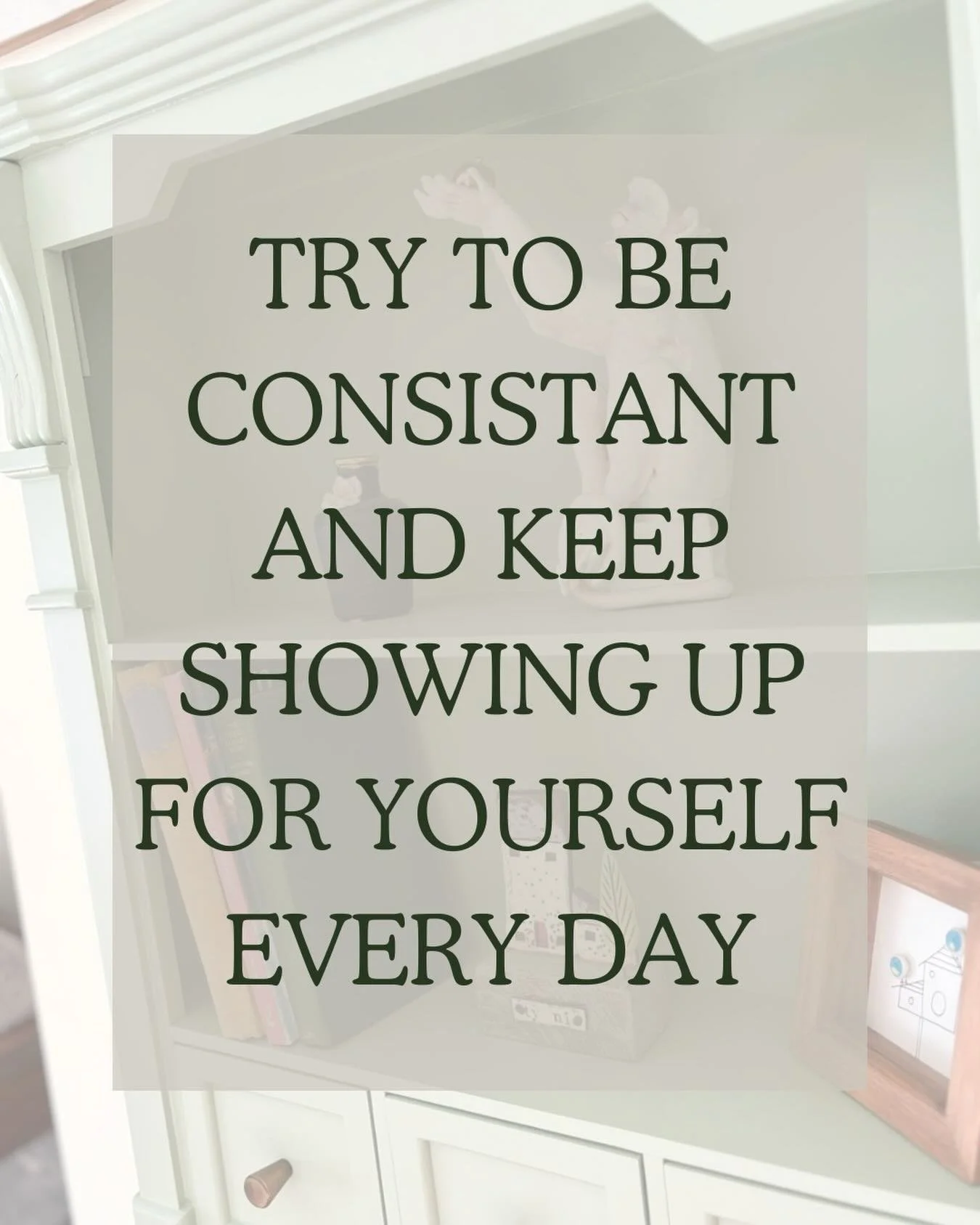 TRY TO BE CONSISTANT AND KEEP SHOWING UP FOR YOURSELF EVERY DAY